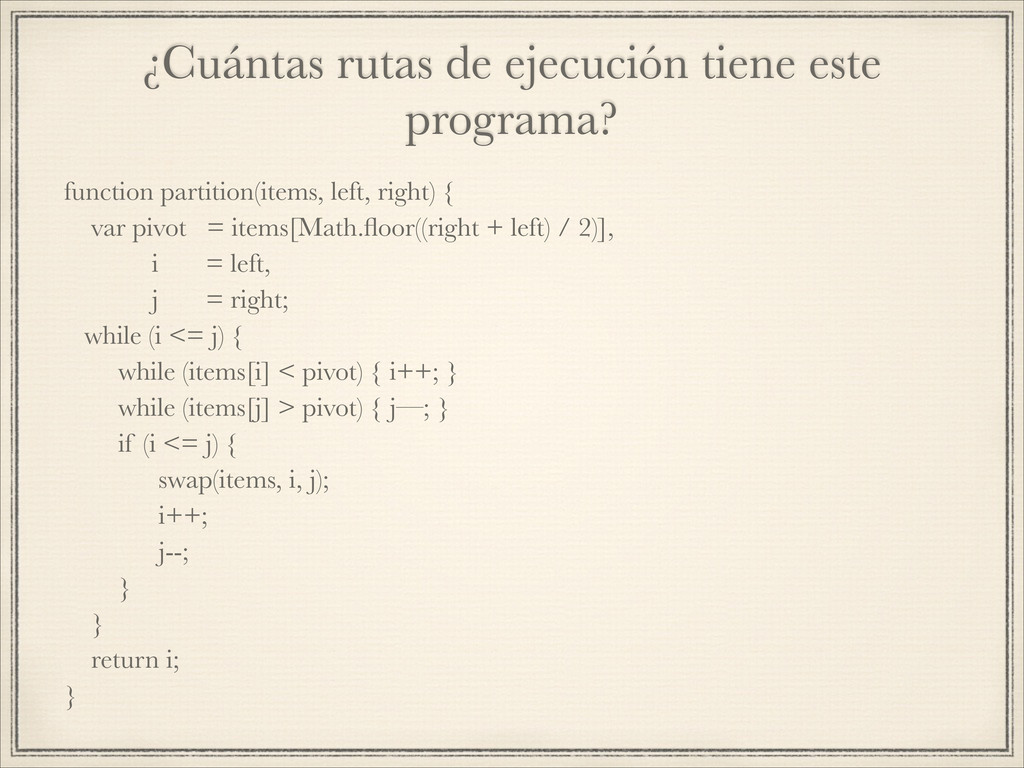 ¿Cuántas rutas de ejecución tiene este programa?

function partition(items, left, right) {
var pivot = items[Math.floor((right + left) / 2)],
i = left,
j = right;
while (i <= j) {
while (items[i] < pivot) { i++; }
while (items[j] > pivot) { j—; }
if (i <= j) {
swap(items, i, j);
i++;
j--;
}
}
return i;
}